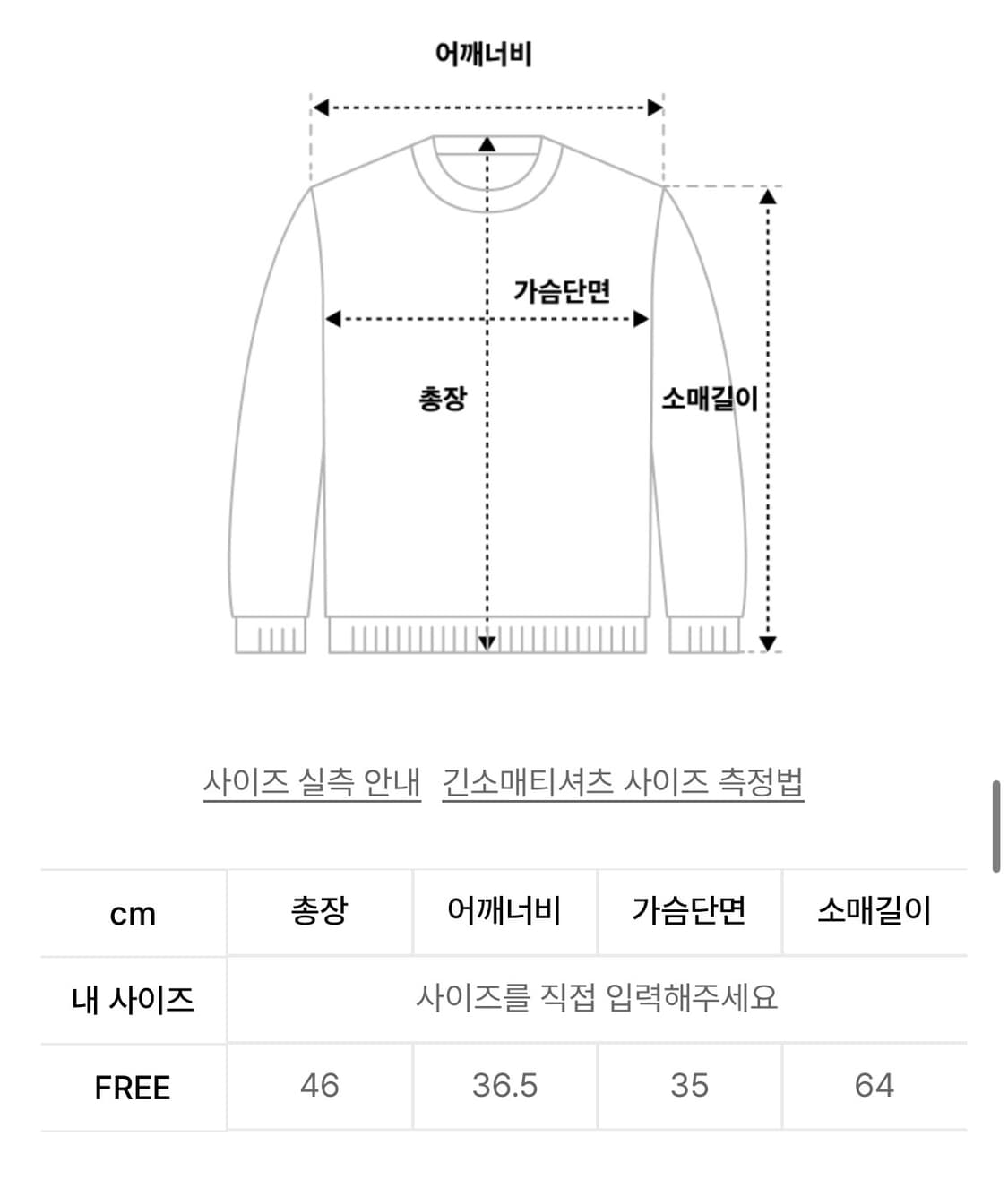 어깨너비

가슴단면

총장

소매길이

사이즈 실측 안내 긴소매티셔츠 사이즈 측정법

| cm | 총장 | 어깨너비 | 가슴단면 | 소매길이 |
|---|---|---|---|---|
| 내 사이즈 | 사이즈를 직접 입력해주세요 | | | |
| FREE | 46 | 36.5 | 35 | 64 |